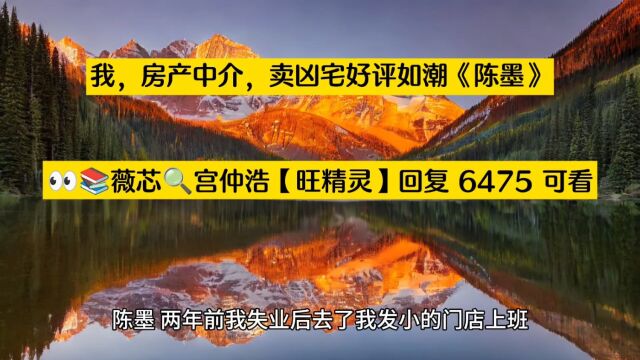 我，房产中介，卖凶宅好评如潮《陈墨》

👀📚薇芯🔍宫仲浩【旺精灵】回复 6475 可看

陈墨 两年前我失业后去了我发小的门店上班